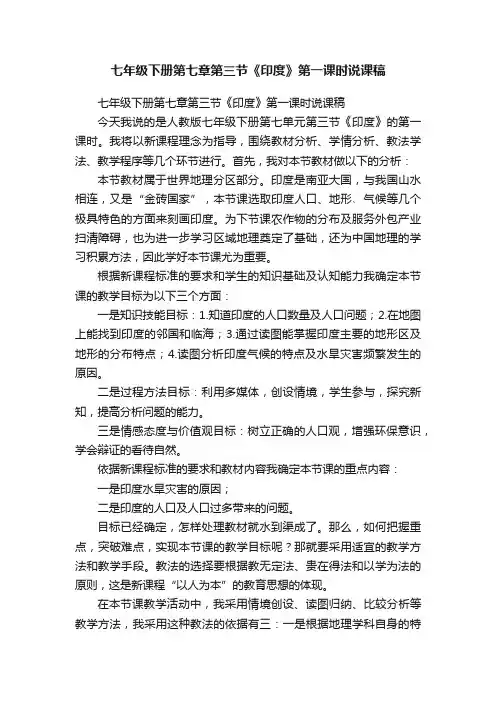 七年级下册第七章第三节《印度》第一课时说课稿

七年级下册第七章第三节《印度》第一课时说课稿

今天我说的是人教版七年级下册第七单元第三节《印度》的第一课时。我将以新课程理念为指导，围绕教材分析、学情分析、教法学法、教学程序等几个环节进行。首先，我对本节教材做以下的分析：

本节教材属于世界地理分区部分。印度是南亚大国，与我国山水相连，又是“金砖国家”，本节课选取印度人口、地形、气候等几个极具特色的方面来刻画印度。为下节课农作物的分布及服务外包产业扫清障碍，也为进一步学习区域地理奠定了基础，还为中国地理的学习积累方法，因此学好本节课尤为重要。

根据新课程标准的要求和学生的知识基础及认知能力我确定本节课的教学目标为以下三个方面：

一是知识技能目标：1.知道印度的人口数量及人口问题；2.在地图上能找到印度的邻国和临海；3.通过读图能掌握印度主要的地形区及地形的分布特点；4.读图分析印度气候的特点及水旱灾害频繁发生的原因。

二是过程方法目标：利用多媒体，创设情境，学生参与，探究新知，提高分析问题的能力。

三是情感态度与价值观目标：树立正确的人口观，增强环保意识，学会辩证的看待自然。

依据新课程标准的要求和教材内容我确定本节课的重点内容：

一是印度水旱灾害的原因；

二是印度的人口及人口过多带来的问题。

目标已经确定，怎样处理教材就水到渠成了。那么，如何把握重点，突破难点，实现本节课的教学目标呢？那就要采用适宜的教学方法和教学手段。教法的选择要根据教无定法、贵在得法和以学为法的原则，这是新课程“以人为本”的教育思想的体现。

在本节课教学活动中，我采用情境创设、读图归纳、比较分析等教学方法，我采用这种教法的依据有三：一是根据地理学科自身的特